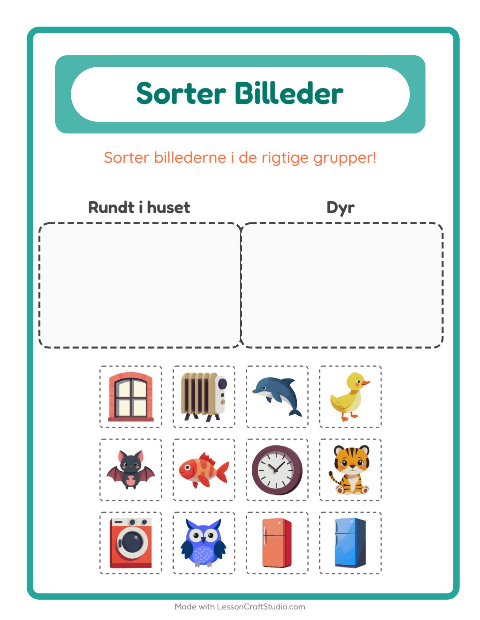 Sorter Billeder

Sorter billederne i de rigtige grupper!

Rundt i huset

Dyr

Made with LessonCraftStudio.com